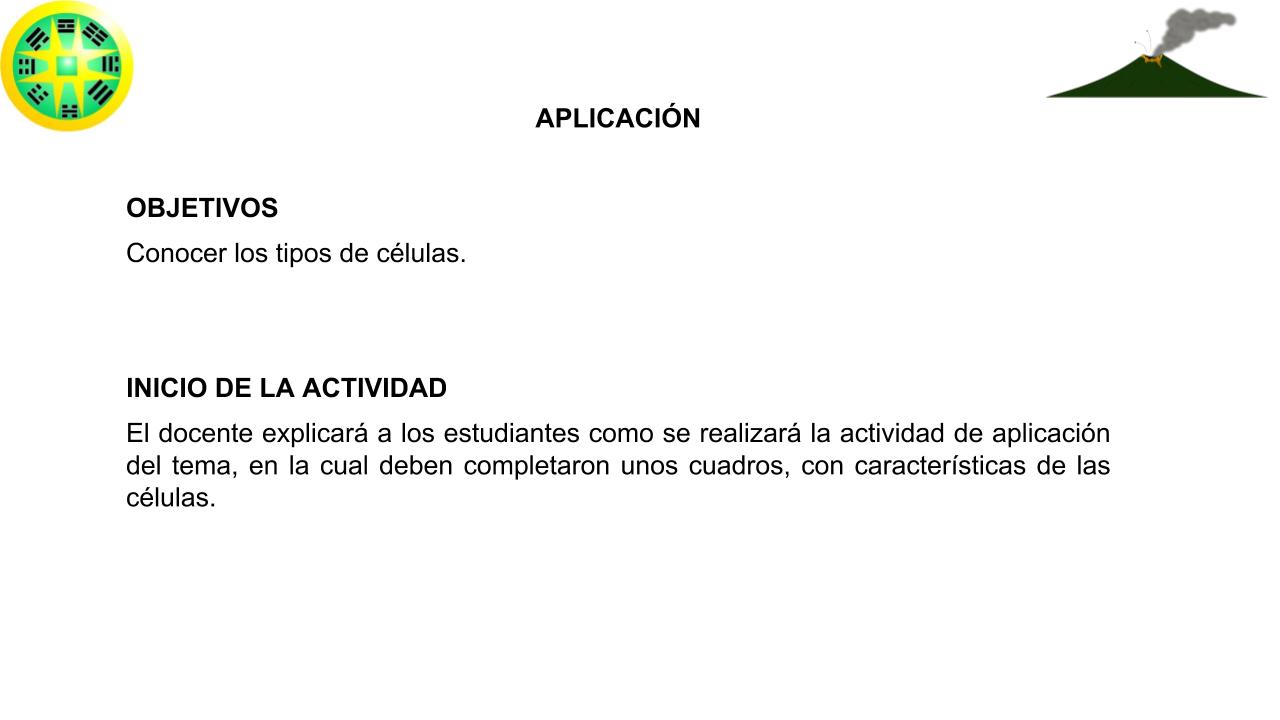 APLICACIÓN

OBJETIVOS

Conocer los tipos de células.

INICIO DE LA ACTIVIDAD

El docente explicará a los estudiantes como se realizará la actividad de aplicación del tema, en la cual deben completaron unos cuadros, con características de las células.